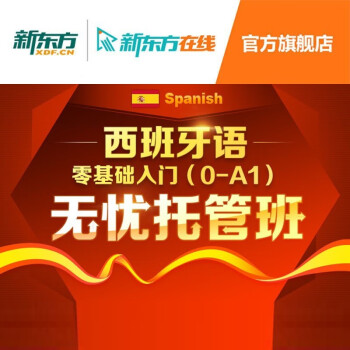 新东方
XDF.CN

新东方在线

官方旗舰店

Spanish

西班牙语

零基础入门（0-A1）

无忧托管班